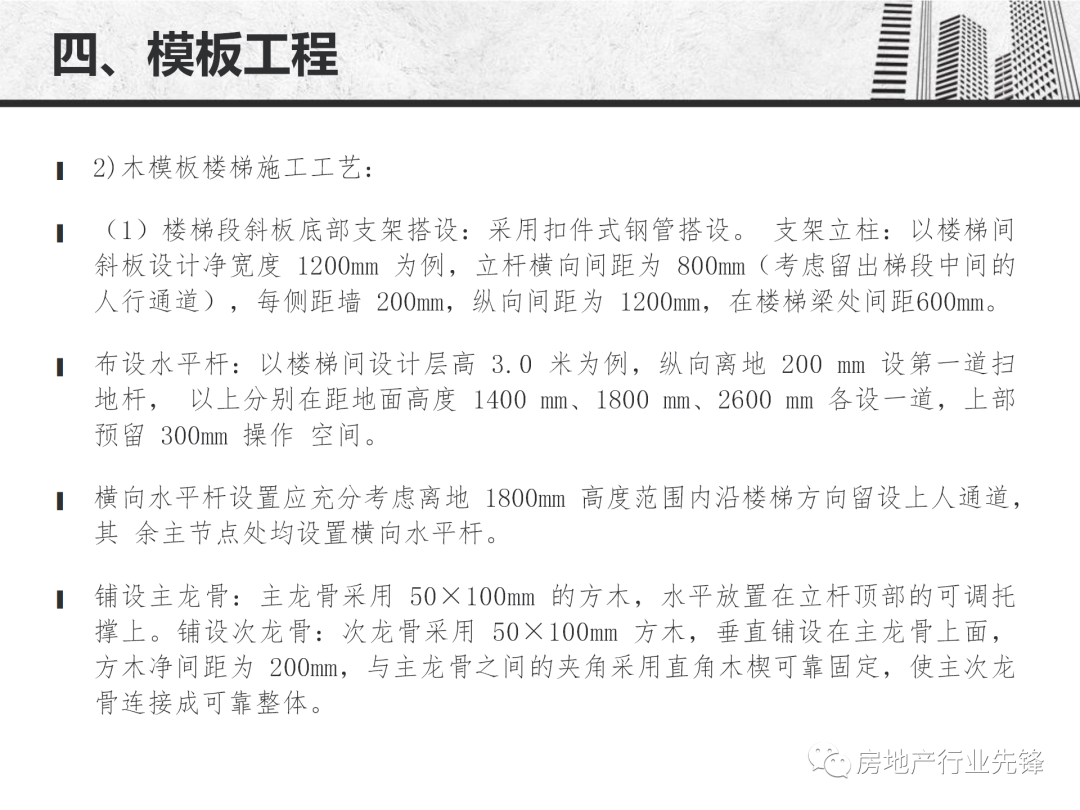 四、模板工程

2)木模板楼梯施工工艺:

(1)楼梯段斜板底部支架搭设:采用扣件式钢管搭设。 支架立柱:以楼梯间斜板设计净宽度 1200mm 为例,立杆横向间距为 800mm(考虑留出梯段中间的人行通道),每侧距墙 200mm,纵向间距为 1200mm,在楼梯梁处间距600mm。

布设水平杆:以楼梯间设计层高 3.0 米为例,纵向离地 200 mm 设第一道扫地杆, 以上分别在距地面高度 1400 mm、1800 mm、2600 mm 各设一道,上部预留 300mm 操作 空间。

横向水平杆设置应充分考虑离地 1800mm 高度范围内沿楼梯方向留设上人通道,其 余主节点处均设置横向水平杆。

铺设主龙骨:主龙骨采用 50×100mm 的方木,水平放置在立杆顶部的可调托撑上。铺设次龙骨:次龙骨采用 50×100mm 方木,垂直铺设在主龙骨上面,方木净间距为 200mm,与主龙骨之间的夹角采用直角木楔可靠固定,使主次龙骨连接成可靠整体。

房地产行业先锋